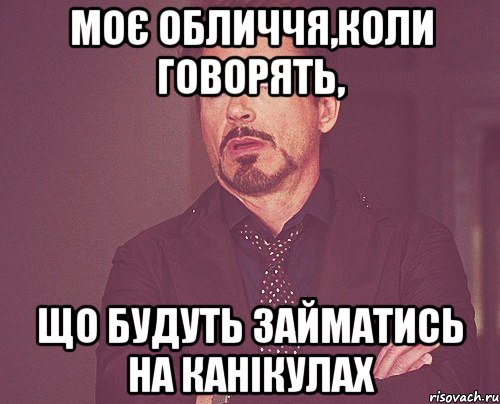 МОЄ ОБЛИЧЧЯ,КОЛИ ГОВОРЯТЬ,

ЩО БУДУТЬ ЗАЙМАТИСЬ НА КАНІКУЛАХ

risovach.ru